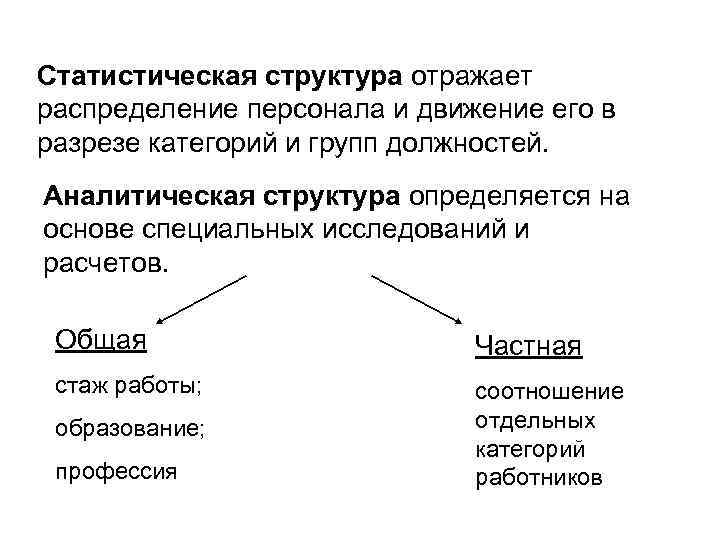 Статистическая структура отражает распределение персонала и движение его в разрезе категорий и групп должностей.

Аналитическая структура определяется на основе специальных исследований и расчетов.

Общая

стаж работы;

образование;

профессия

Частная

соотношение отдельных категорий работников